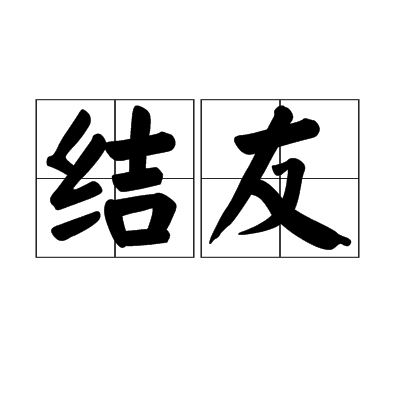 结友